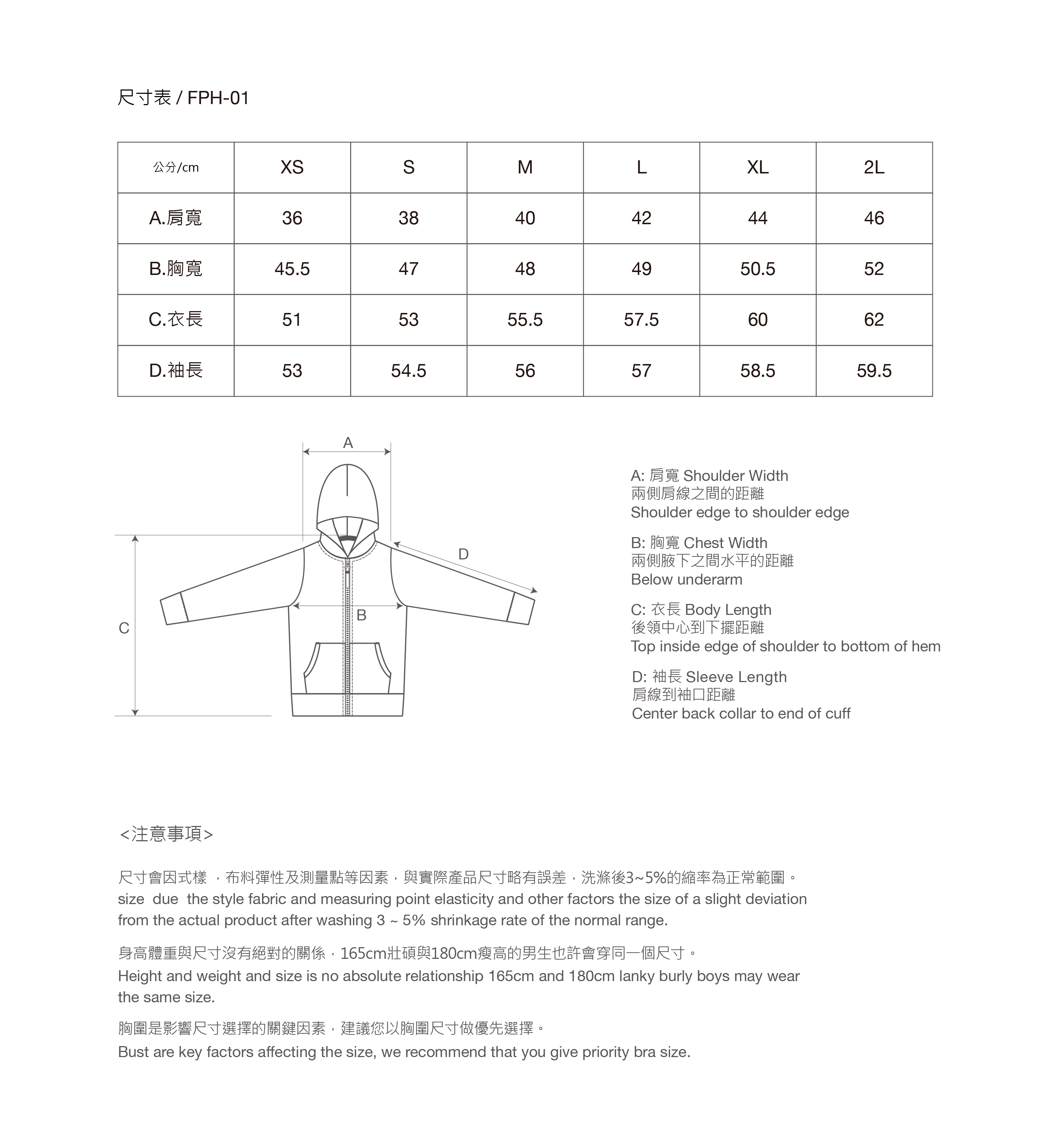 尺寸表 / FPH-01

| 公分/cm | XS | S | M | L | XL | 2L |
|---|---|---|---|---|---|---|
| A.肩寬 | 36 | 38 | 40 | 42 | 44 | 46 |
| B.胸寬 | 45.5 | 47 | 48 | 49 | 50.5 | 52 |
| C.衣長 | 51 | 53 | 55.5 | 57.5 | 60 | 62 |
| D.袖長 | 53 | 54.5 | 56 | 57 | 58.5 | 59.5 |

A
D
B
C

A: 肩寬 Shoulder Width
兩側肩線之間的距離
Shoulder edge to shoulder edge

B: 胸寬 Chest Width
兩側腋下之間水平的距離
Below underarm

C: 衣長 Body Length
後領中心到下擺距離
Top inside edge of shoulder to bottom of hem

D: 袖長 Sleeve Length
肩線到袖口距離
Center back collar to end of cuff

<注意事項>

尺寸會因式樣 ，布料彈性及測量點等因素，與實際產品尺寸略有誤差，洗滌後3~5%的縮率為正常範圍。
size due the style fabric and measuring point elasticity and other factors the size of a slight deviation from the actual product after washing 3 ~ 5% shrinkage rate of the normal range.

身高體重與尺寸沒有絕對的關係，165cm壯碩與180cm瘦高的男生也許會穿同一個尺寸。
Height and weight and size is no absolute relationship 165cm and 180cm lanky burly boys may wear the same size.

胸圍是影響尺寸選擇的關鍵因素，建議您以胸圍尺寸做優先選擇。
Bust are key factors affecting the size, we recommend that you give priority bra size.